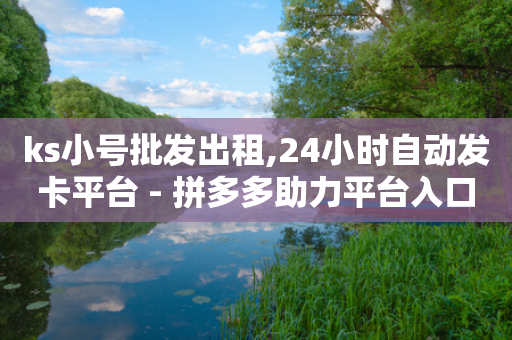 ks小号批发出租,24小时自动发卡平台 - 拼多多助力平台入口